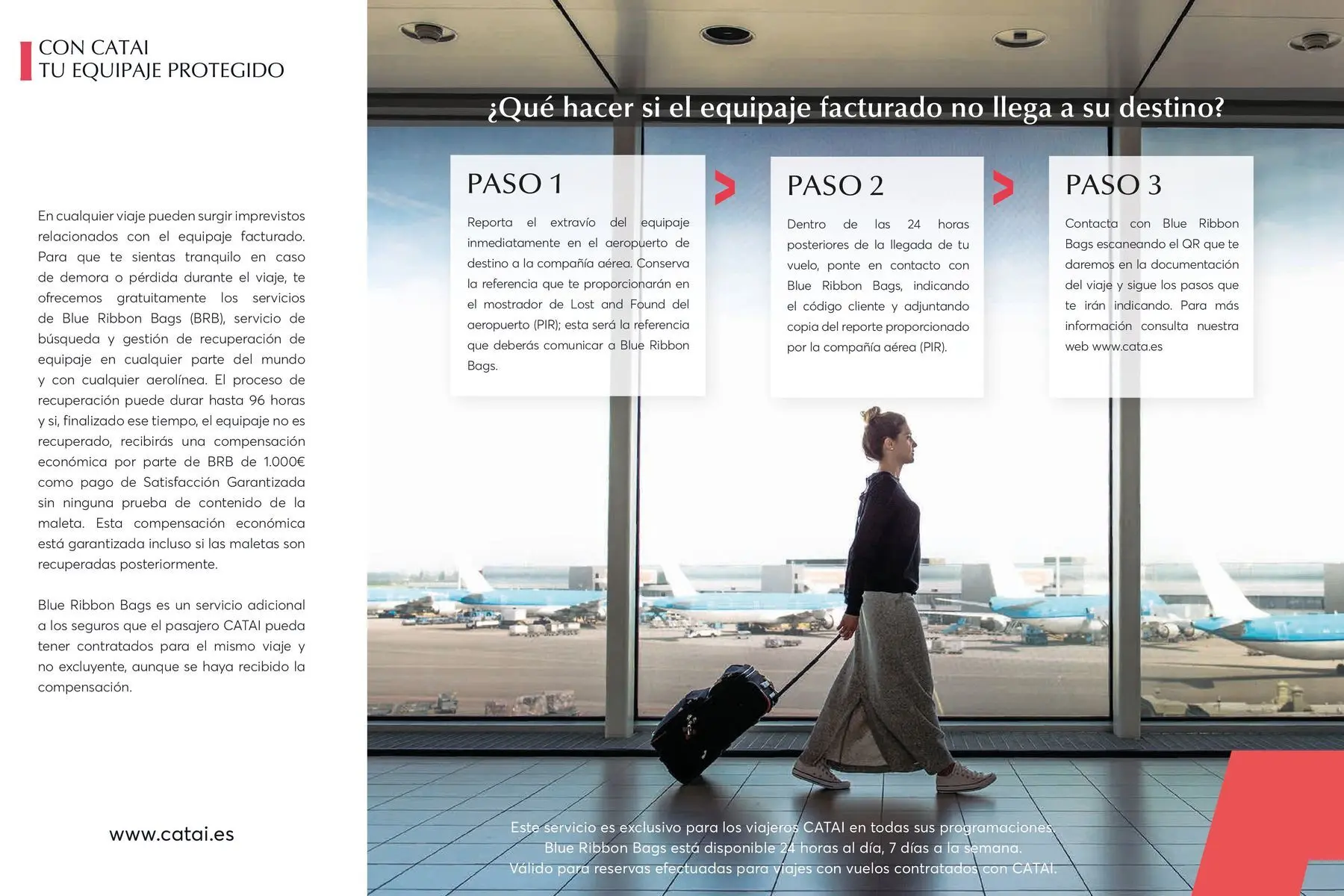 CON CATAI
TU EQUIPAJE PROTEGIDO

En cualquier viaje pueden surgir imprevistos relacionados con el equipaje facturado. Para que te sientas tranquilo en caso de demora o pérdida durante el viaje, te ofrecemos gratuitamente los servicios de Blue Ribbon Bags (BRB), servicio de búsqueda y gestión de recuperación de equipaje en cualquier parte del mundo y con cualquier aerolínea. El proceso de recuperación puede durar hasta 96 horas y si, finalizado ese tiempo, el equipaje no es recuperado, recibirás una compensación económica por parte de BRB de 1.000€ como pago de Satisfacción Garantizada sin ninguna prueba de contenido de la maleta. Esta compensación económica está garantizada incluso si las maletas son recuperadas posteriormente.

Blue Ribbon Bags es un servicio adicional a los seguros que el pasajero CATAI pueda tener contratados para el mismo viaje y no excluyente, aunque se haya recibido la compensación.

www.catai.es

¿Qué hacer si el equipaje facturado no llega a su destino?

PASO 1

Reporta el extravío del equipaje inmediatamente en el aeropuerto de destino a la compañía aérea. Conserva la referencia que te proporcionarán en el mostrador de Lost and Found del aeropuerto (PIR); esta será la referencia que deberás comunicar a Blue Ribbon Bags.

PASO 2

Dentro de las 24 horas posteriores de la llegada de tu vuelo, ponte en contacto con Blue Ribbon Bags, indicando el código cliente y adjuntando copia del reporte proporcionado por la compañía aérea (PIR).

PASO 3

Contacta con Blue Ribbon Bags escaneando el QR que te daremos en la documentación del viaje y sigue los pasos que te irán indicando. Para más información consulta nuestra web www.cata.es

Este servicio es exclusivo para los viajeros CATAI en todas sus programaciones.
Blue Ribbon Bags está disponible 24 horas al día, 7 días a la semana.
Válido para reservas efectuadas para viajes con vuelos contratados con CATAI.